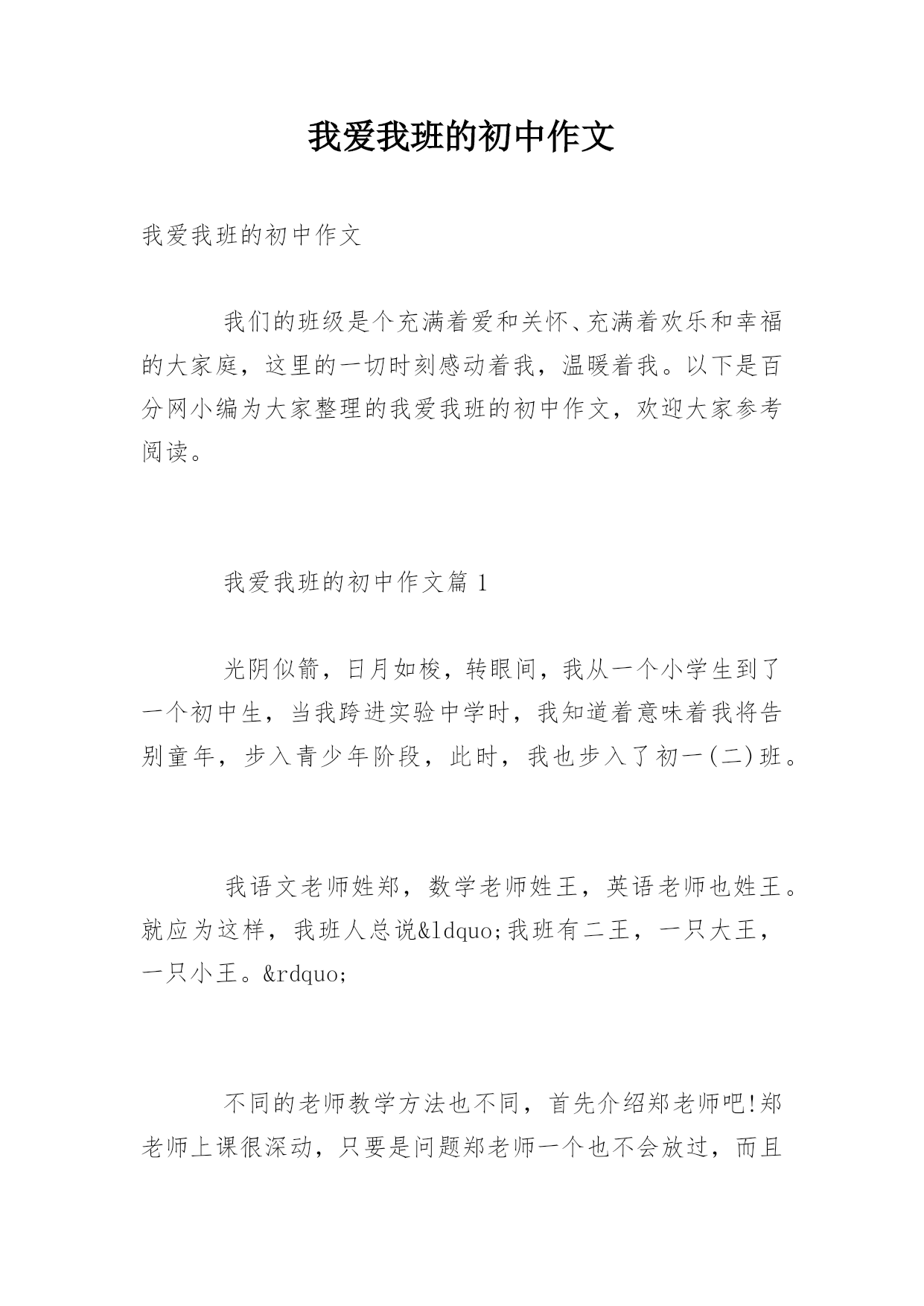 我爱我班的初中作文

我爱我班的初中作文

我们的班级是个充满着爱和关怀、充满着欢乐和幸福的大家庭，这里的一切时刻感动着我，温暖着我。以下是百分网小编为大家整理的我爱我班的初中作文，欢迎大家参考阅读。

我爱我班的初中作文篇 1

光阴似箭，日月如梭，转眼间，我从一个小学生到了一个初中生，当我跨进实验中学时，我知道着意味着我将告别童年，步入青少年阶段，此时，我也步入了初一(二)班。

我语文老师姓郑，数学老师姓王，英语老师也姓王。就应为这样，我班人总说&ldquo;我班有二王，一只大王，一只小王。&rdquo;

不同的老师教学方法也不同，首先介绍郑老师吧!郑老师上课很深动，只要是问题郑老师一个也不会放过，而且